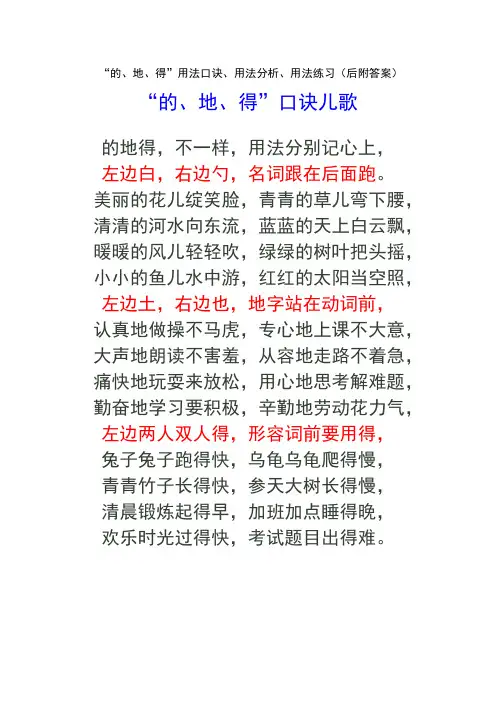 “的、地、得”用法口诀、用法分析、用法练习（后附答案）

“的、地、得”口诀儿歌

的地得，不一样，用法分别记心上，
左边白，右边勺，名词跟在后面跑。
美丽的花儿绽笑脸，青青的草儿弯下腰，
清清的河水向东流，蓝蓝的天上白云飘，
暖暖的风儿轻轻吹，绿绿的树叶把头摇，
小小的鱼儿水中游，红红的太阳当空照，
左边土，右边也，地字站在动词前，
认真地做操不马虎，专心地上课不大意，
大声地朗读不害羞，从容地走路不着急，
痛快地玩耍来放松，用心地思考解难题，
勤奋地学习要积极，辛勤地劳动花力气，
左边两人双人得，形容词前要用得，
兔子兔子跑得快，乌龟乌龟爬得慢，
青青竹子长得快，参天大树长得慢，
清晨锻炼起得早，加班加点睡得晚，
欢乐时光过得快，考试题目出得难。